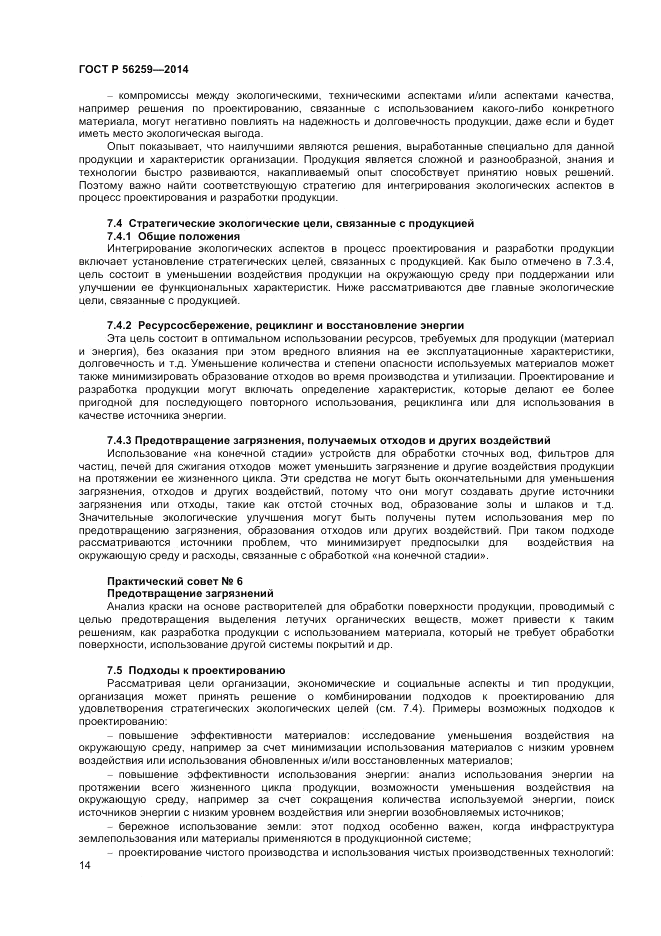 ГОСТ Р 56259—2014

– компромиссы между экологическими, техническими аспектами и/или аспектами качества, например решения по проектированию, связанные с использованием какого-либо конкретного материала, могут негативно повлиять на надежность и долговечность продукции, даже если и будет иметь место экологическая выгода.

Опыт показывает, что наилучшими являются решения, выработанные специально для данной продукции и характеристик организации. Продукция является сложной и разнообразной, знания и технологии быстро развиваются, накапливаемый опыт способствует принятию новых решений. Поэтому важно найти соответствующую стратегию для интегрирования экологических аспектов в процесс проектирования и разработки продукции.

7.4 Стратегические экологические цели, связанные с продукцией

7.4.1 Общие положения

Интегрирование экологических аспектов в процесс проектирования и разработки продукции включает установление стратегических целей, связанных с продукцией. Как было отмечено в 7.3.4, цель состоит в уменьшении воздействия продукции на окружающую среду при поддержании или улучшении ее функциональных характеристик. Ниже рассматриваются две главные экологические цели, связанные с продукцией.

7.4.2 Ресурсосбережение, рециклинг и восстановление энергии

Эта цель состоит в оптимальном использовании ресурсов, требуемых для продукции (материал и энергия), без оказания при этом вредного влияния на ее эксплуатационные характеристики, долговечность и т.д. Уменьшение количества и степени опасности используемых материалов может также минимизировать образование отходов во время производства и утилизации. Проектирование и разработка продукции могут включать определение характеристик, которые делают ее более пригодной для последующего повторного использования, рециклинга или для использования в качестве источника энергии.

7.4.3 Предотвращение загрязнения, получаемых отходов и других воздействий

Использование «на конечной стадии» устройств для обработки сточных вод, фильтров для частиц, печей для сжигания отходов может уменьшить загрязнение и другие воздействия продукции на протяжении ее жизненного цикла. Эти средства не могут быть окончательными для уменьшения загрязнения, отходов и других воздействий, потому что они могут создавать другие источники загрязнения или отходы, такие как отстой сточных вод, образование золы и шлаков и т.д. Значительные экологические улучшения могут быть получены путем использования мер по предотвращению загрязнения, образования отходов или других воздействий. При таком подходе рассматриваются источники проблем, что минимизирует предпосылки для воздействия на окружающую среду и расходы, связанные с обработкой «на конечной стадии».

Практический совет № 6

Предотвращение загрязнений

Анализ краски на основе растворителей для обработки поверхности продукции, проводимый с целью предотвращения выделения летучих органических веществ, может привести к таким решениям, как разработка продукции с использованием материала, который не требует обработки поверхности, использование другой системы покрытий и др.

7.5 Подходы к проектированию

Рассматривая цели организации, экономические и социальные аспекты и тип продукции, организация может принять решение о комбинировании подходов к проектированию для удовлетворения стратегических экологических целей (см. 7.4). Примеры возможных подходов к проектированию:

– повышение эффективности материалов: исследование уменьшения воздействия на окружающую среду, например за счет минимизации использования материалов с низким уровнем воздействия или использования обновленных и/или восстановленных материалов;

– повышение эффективности использования энергии: анализ использования энергии на протяжении всего жизненного цикла продукции, возможности уменьшения воздействия на окружающую среду, например за счет сокращения количества используемой энергии, поиск источников энергии с низким уровнем воздействия или энергии возобновляемых источников;

– бережное использование земли: этот подход особенно важен, когда инфраструктура землепользования или материалы применяются в продукционной системе;

– проектирование чистого производства и использования чистых производственных технологий:

14